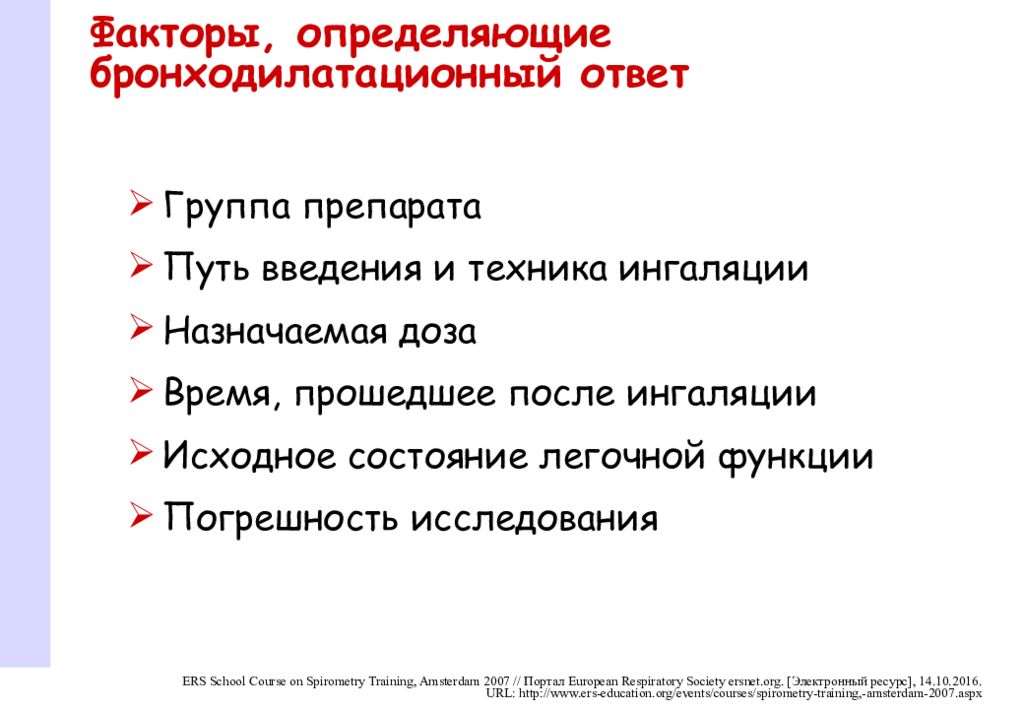 Факторы, определяющие бронходилатационный ответ

➢ Группа препарата
➢ Путь введения и техника ингаляции
➢ Назначаемая доза
➢ Время, прошедшее после ингаляции
➢ Исходное состояние легочной функции
➢ Погрешность исследования

ERS School Course on Spirometry Training, Amsterdam 2007 // Портал European Respiratory Society ersnet.org. [Электронный ресурс], 14.10.2016. URL: http://www.ers-education.org/events/courses/spirometry-training,-amsterdam-2007.aspx